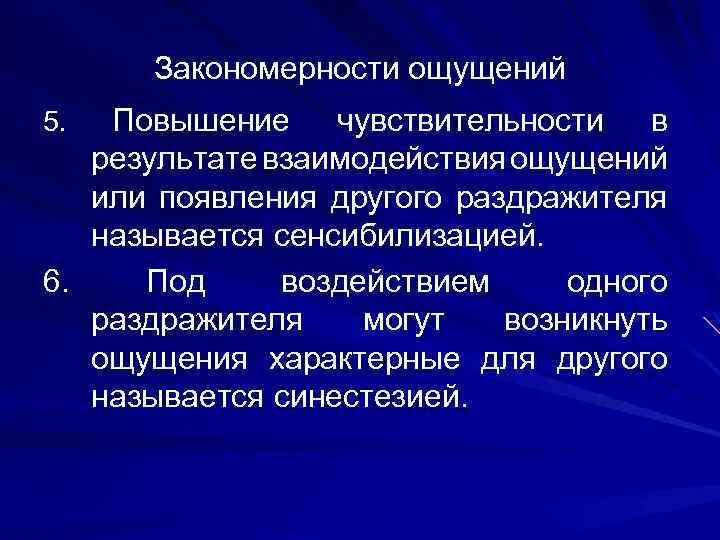 Закономерности ощущений

5. Повышение чувствительности в результате взаимодействия ощущений или появления другого раздражителя называется сенсибилизацией.

6. Под воздействием одного раздражителя могут возникнуть ощущения характерные для другого называется синестезией.